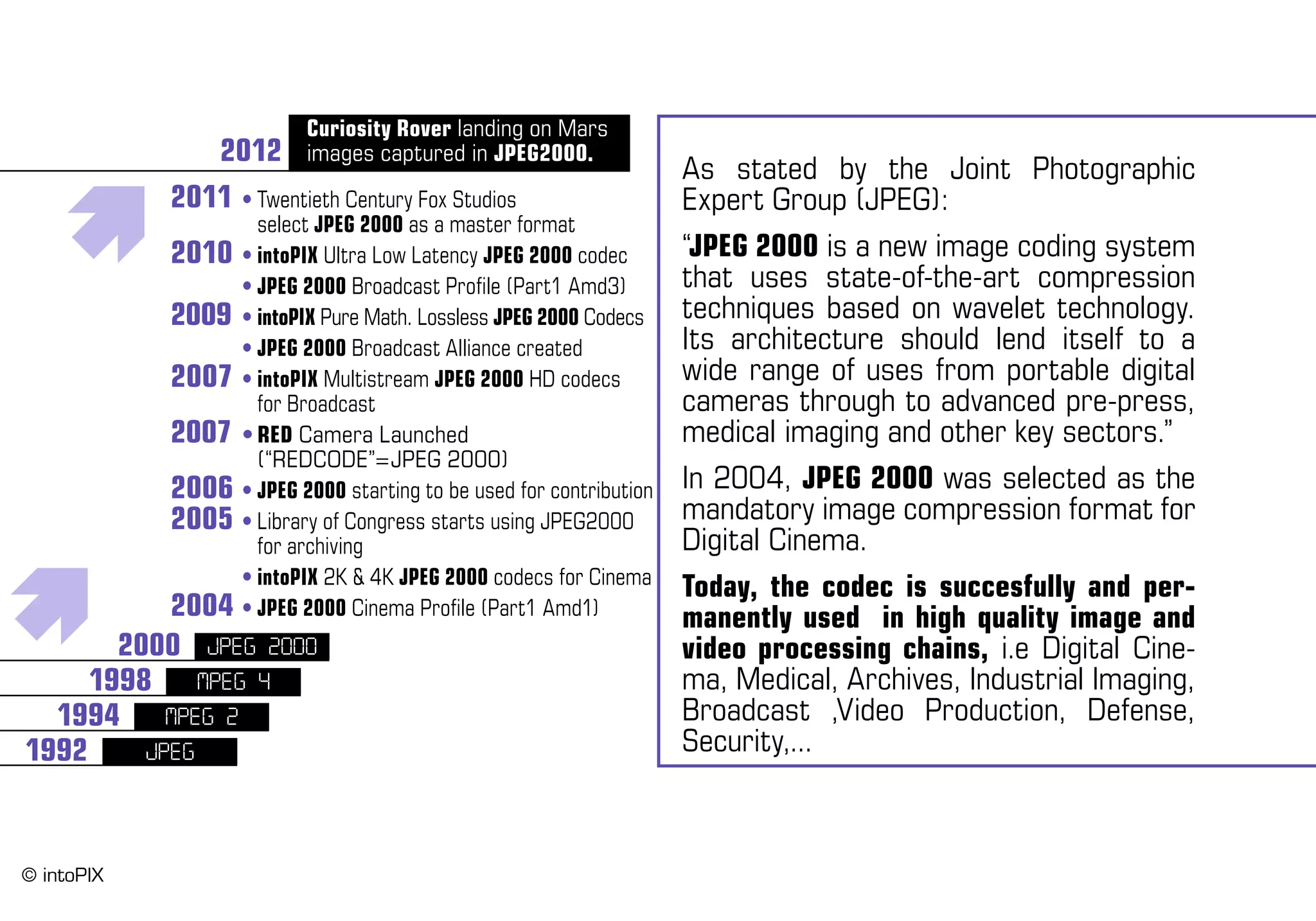 2012 Curiosity Rover landing on Mars images captured in JPEG2000.

2011 • Twentieth Century Fox Studios select JPEG 2000 as a master format

2010 • intoPIX Ultra Low Latency JPEG 2000 codec

• JPEG 2000 Broadcast Profile (Part1 Amd3)

2009 • intoPIX Pure Math. Lossless JPEG 2000 Codecs

• JPEG 2000 Broadcast Alliance created

2007 • intoPIX Multistream JPEG 2000 HD codecs for Broadcast

2007 • RED Camera Launched ("REDCODE"=JPEG 2000)

2006 • JPEG 2000 starting to be used for contribution

2005 • Library of Congress starts using JPEG2000 for archiving

• intoPIX 2K & 4K JPEG 2000 codecs for Cinema

2004 • JPEG 2000 Cinema Profile (Part1 Amd1)

2000 JPEG 2000

1998 MPEG 4

1994 MPEG 2

1992 JPEG

As stated by the Joint Photographic Expert Group (JPEG):

"JPEG 2000 is a new image coding system that uses state-of-the-art compression techniques based on wavelet technology. Its architecture should lend itself to a wide range of uses from portable digital cameras through to advanced pre-press, medical imaging and other key sectors."

In 2004, JPEG 2000 was selected as the mandatory image compression format for Digital Cinema.

Today, the codec is succesfully and permanently used in high quality image and video processing chains, i.e Digital Cinema, Medical, Archives, Industrial Imaging, Broadcast ,Video Production, Defense, Security,...

© intoPIX